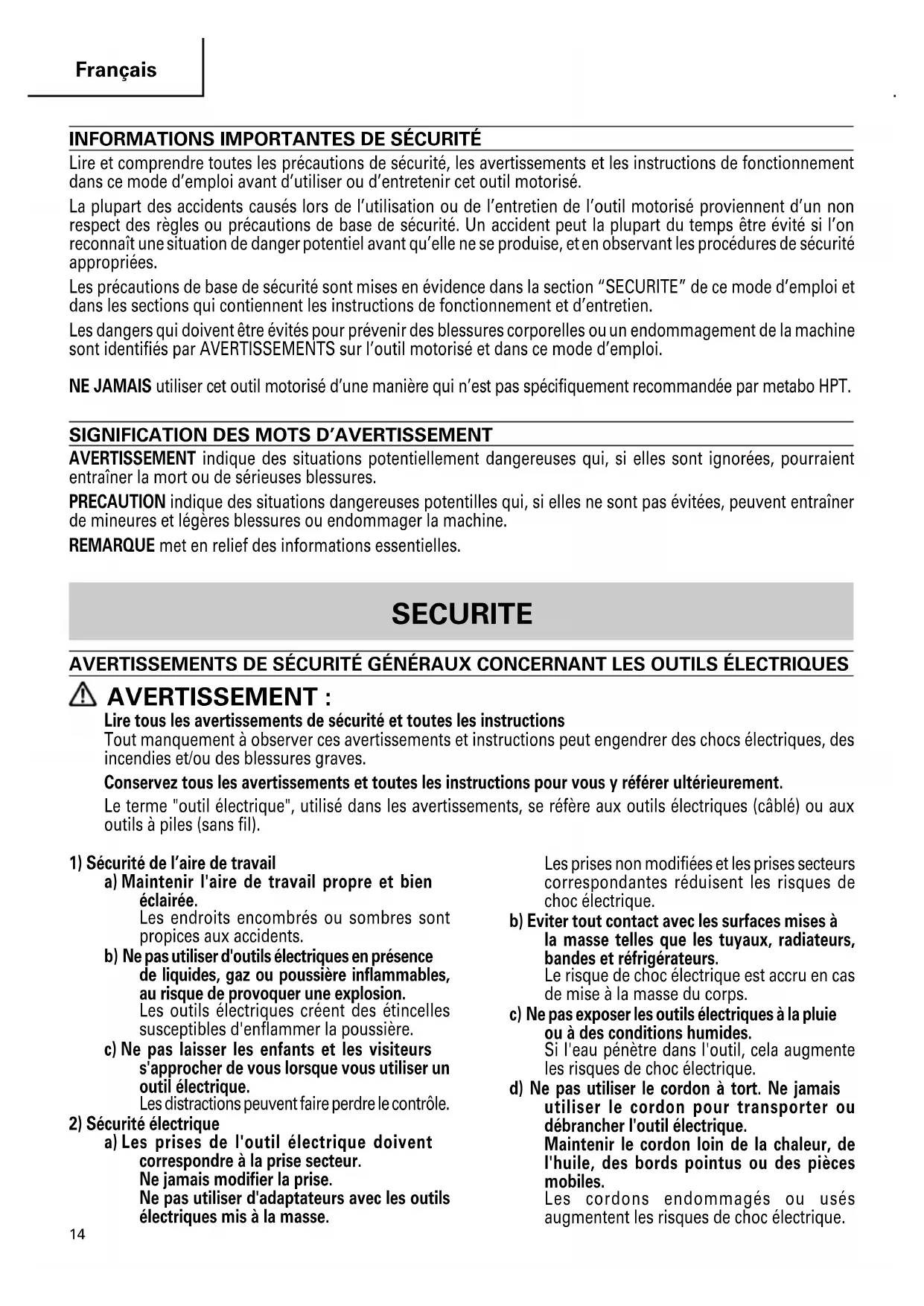 Français

INFORMATIONS IMPORTANTES DE SÉCURITÉ

Lire et comprendre toutes les précautions de sécurité, les avertissements et les instructions de fonctionnement dans ce mode d'emploi avant d'utiliser ou d'entretenir cet outil motorisé.

La plupart des accidents causés lors de l'utilisation ou de l'entretien de l'outil motorisé proviennent d'un non respect des règles ou précautions de base de sécurité. Un accident peut la plupart du temps être évité si l'on reconnaît une situation de danger potentiel avant qu'elle ne se produise, et en observant les procédures de sécurité appropriées.

Les précautions de base de sécurité sont mises en évidence dans la section "SECURITE" de ce mode d'emploi et dans les sections qui contiennent les instructions de fonctionnement et d'entretien.

Les dangers qui doivent être évités pour prévenir des blessures corporelles ou un endommagement de la machine sont identifiés par AVERTISSEMENTS sur l'outil motorisé et dans ce mode d'emploi.

NE JAMAIS utiliser cet outil motorisé d'une manière qui n'est pas spécifiquement recommandée par metabo HPT.

SIGNIFICATION DES MOTS D'AVERTISSEMENT

AVERTISSEMENT indique des situations potentiellement dangereuses qui, si elles sont ignorées, pourraient entraîner la mort ou de sérieuses blessures.

PRECAUTION indique des situations dangereuses potentilles qui, si elles ne sont pas évitées, peuvent entraîner de mineures et légères blessures ou endommager la machine.

REMARQUE met en relief des informations essentielles.

SECURITE

AVERTISSEMENTS DE SÉCURITÉ GÉNÉRAUX CONCERNANT LES OUTILS ÉLECTRIQUES

AVERTISSEMENT :

Lire tous les avertissements de sécurité et toutes les instructions

Tout manquement à observer ces avertissements et instructions peut engendrer des chocs électriques, des incendies et/ou des blessures graves.

Conservez tous les avertissements et toutes les instructions pour vous y référer ultérieurement.

Le terme "outil électrique", utilisé dans les avertissements, se réfère aux outils électriques (câblé) ou aux outils à piles (sans fil).

1) Sécurité de l'aire de travail
a) Maintenir l'aire de travail propre et bien éclairée.
Les endroits encombrés ou sombres sont propices aux accidents.
b) Ne pas utiliser d'outils électriques en présence de liquides, gaz ou poussière inflammables, au risque de provoquer une explosion.
Les outils électriques créent des étincelles susceptibles d'enflammer la poussière.
c) Ne pas laisser les enfants et les visiteurs s'approcher de vous lorsque vous utiliser un outil électrique.
Les distractions peuvent faire perdre le contrôle.
2) Sécurité électrique
a) Les prises de l'outil électrique doivent correspondre à la prise secteur.
Ne jamais modifier la prise.
Ne pas utiliser d'adaptateurs avec les outils électriques mis à la masse.

Les prises non modifiées et les prises secteurs correspondantes réduisent les risques de choc électrique.
b) Eviter tout contact avec les surfaces mises à la masse telles que les tuyaux, radiateurs, bandes et réfrigérateurs.
Le risque de choc électrique est accru en cas de mise à la masse du corps.
c) Ne pas exposer les outils électriques à la pluie ou à des conditions humides.
Si l'eau pénètre dans l'outil, cela augmente les risques de choc électrique.
d) Ne pas utiliser le cordon à tort. Ne jamais utiliser le cordon pour transporter ou débrancher l'outil électrique.
Maintenir le cordon loin de la chaleur, de l'huile, des bords pointus ou des pièces mobiles.
Les cordons endommagés ou usés augmentent les risques de choc électrique.

14